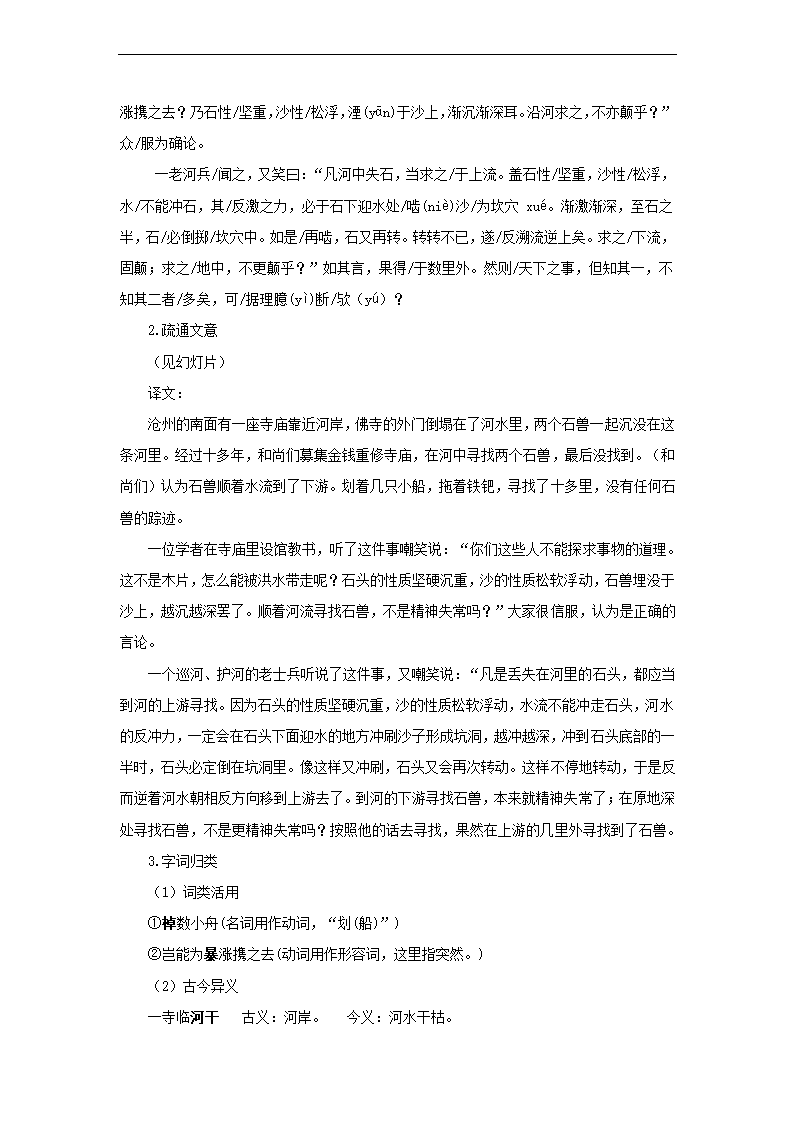 涨携之去？乃石性/坚重，沙性/松浮，湮(yān)于沙上，渐沉渐深耳。沿河求之，不亦颠乎？”众/服为确论。

一老河兵/闻之，又笑曰：“凡河中失石，当求之/于上流。盖石性/坚重，沙性/松浮，水/不能冲石，其/反激之力，必于石下迎水处/啮(niè)沙/为坎穴 xué。渐激渐深，至石之半，石/必倒掷/坎穴中。如是/再啮，石又再转。转转不已，遂/反溯流逆上矣。求之/下流，固颠；求之/地中，不更颠乎？”如其言，果得/于数里外。然则/天下之事，但知其一，不知其二者/多矣，可/据理臆(yì)断/欤（yú）？

2.疏通文意

（见幻灯片）

译文：

沧州的南面有一座寺庙靠近河岸，佛寺的外门倒塌在了河水里，两个石兽一起沉没在这条河里。经过十多年，和尚们募集金钱重修寺庙，在河中寻找两个石兽，最后没找到。（和尚们）认为石兽顺着水流到了下游。划着几只小船，拖着铁钯，寻找了十多里，没有任何石兽的踪迹。

一位学者在寺庙里设馆教书，听了这件事嘲笑说：“你们这些人不能探求事物的道理。这不是木片，怎么能被洪水带走呢？石头的性质坚硬沉重，沙的性质松软浮动，石兽埋没于沙上，越沉越深罢了。顺着河流寻找石兽，不是精神失常吗？”大家很信服，认为是正确的言论。

一个巡河、护河的老士兵听说了这件事，又嘲笑说：“凡是丢失在河里的石头，都应当到河的上游寻找。因为石头的性质坚硬沉重，沙的性质松软浮动，水流不能冲走石头，河水的反冲力，一定会在石头下面迎水的地方冲刷沙子形成坑洞，越冲越深，冲到石头底部的一半时，石头必定倒在坑洞里。像这样又冲刷，石头又会再次转动。这样不停地转动，于是反而逆着河水朝相反方向移到上游去了。到河的下游寻找石兽，本来就精神失常了；在原地深处寻找石兽，不是更精神失常吗？按照他的话去寻找，果然在上游的几里外寻找到了石兽。

3.字词归类

（1）词类活用

①棹数小舟(名词用作动词，“划(船)”）

②岂能为暴涨携之去(动词用作形容词，这里指突然。）

（2）古今异义

一寺临河干　古义：河岸。　今义：河水干枯。